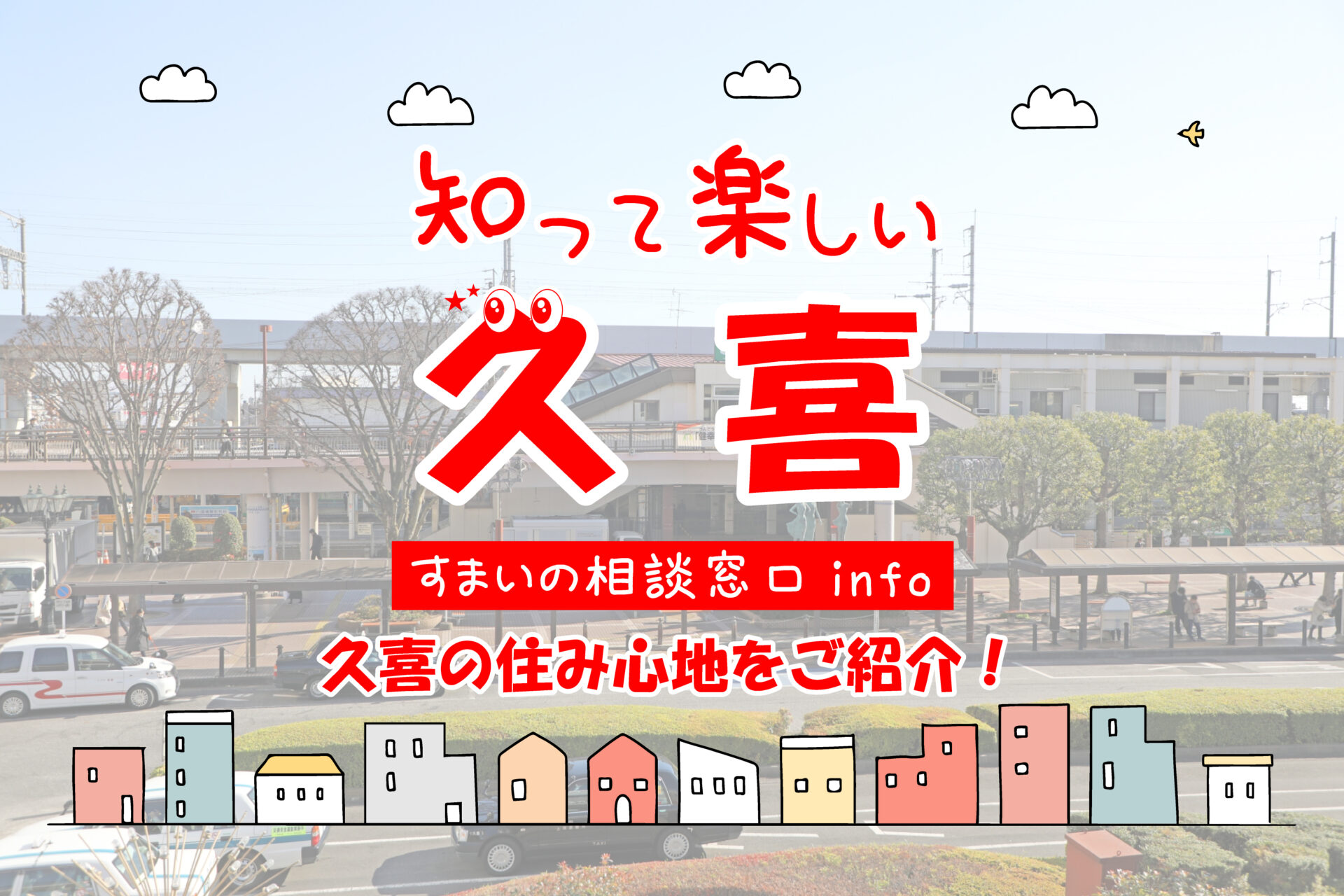 知って楽しい

久喜

すまいの相談窓口 info

久喜の住み心地をご紹介！